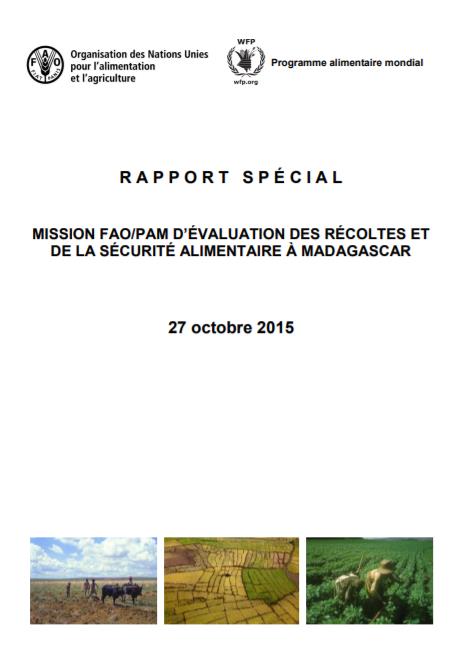 FAO
FIAT PANIS

Organisation des Nations Unies pour l'alimentation et l'agriculture

WFP
wfp.org

Programme alimentaire mondial

RAPPORT SPÉCIAL

MISSION FAO/PAM D'ÉVALUATION DES RÉCOLTES ET DE LA SÉCURITÉ ALIMENTAIRE À MADAGASCAR

27 octobre 2015